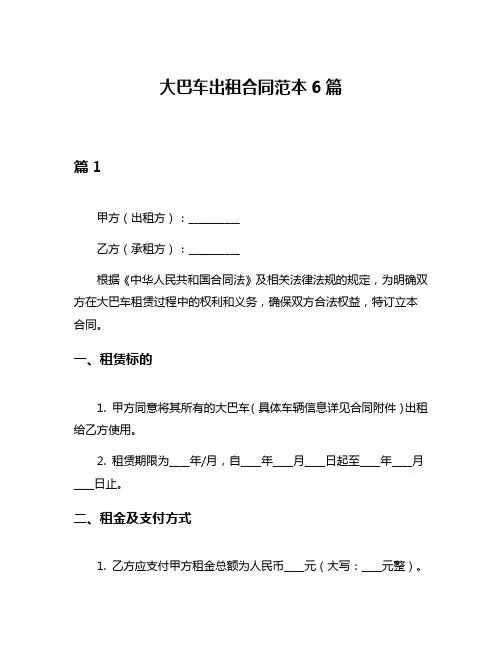 大巴车出租合同范本 6 篇

篇 1

甲方（出租方）：__________

乙方（承租方）：__________

根据《中华人民共和国合同法》及相关法律法规的规定，为明确双方在大巴车租赁过程中的权利和义务，确保双方合法权益，特订立本合同。

一、租赁标的

1. 甲方同意将其所有的大巴车（具体车辆信息详见合同附件）出租给乙方使用。

2. 租赁期限为____年/月，自____年____月____日起至____年____月____日止。

二、租金及支付方式

1. 乙方应支付甲方租金总额为人民币____元（大写：____元整）。